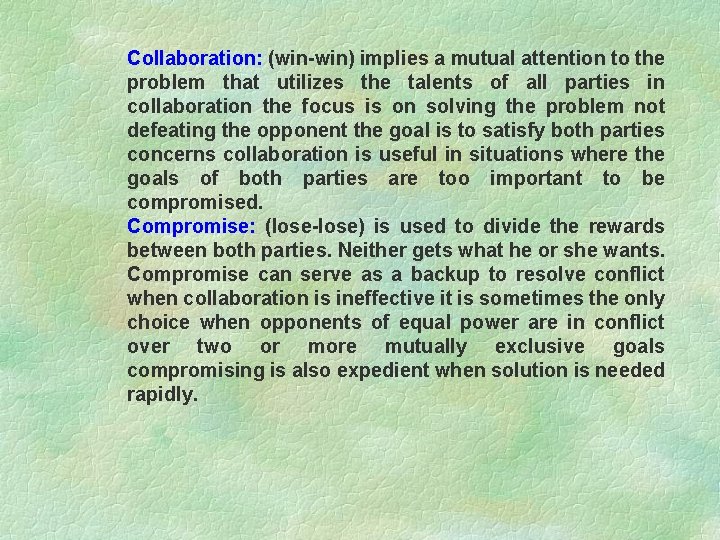 Collaboration: (win-win) implies a mutual attention to the problem that utilizes the talents of all parties in collaboration the focus is on solving the problem not defeating the opponent the goal is to satisfy both parties concerns collaboration is useful in situations where the goals of both parties are too important to be compromised.
Compromise: (lose-lose) is used to divide the rewards between both parties. Neither gets what he or she wants. Compromise can serve as a backup to resolve conflict when collaboration is ineffective it is sometimes the only choice when opponents of equal power are in conflict over two or more mutually exclusive goals compromising is also expedient when solution is needed rapidly.